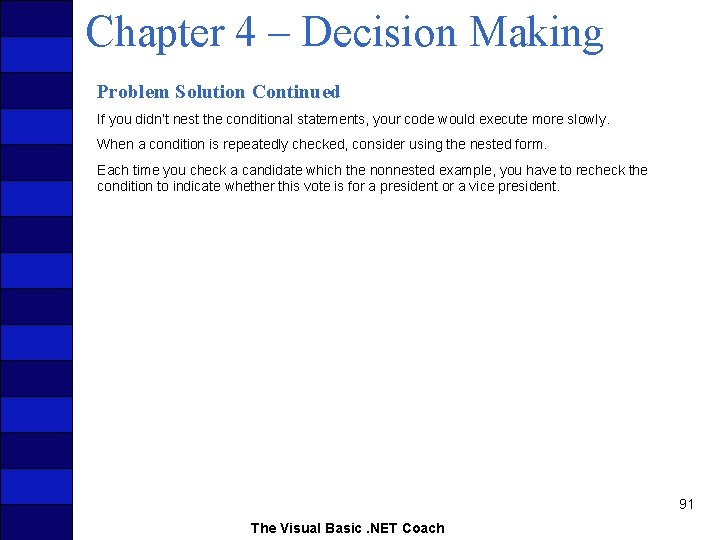 Chapter 4 – Decision Making

Problem Solution Continued

If you didn't nest the conditional statements, your code would execute more slowly.

When a condition is repeatedly checked, consider using the nested form.

Each time you check a candidate which the nonnested example, you have to recheck the condition to indicate whether this vote is for a president or a vice president.

91

The Visual Basic .NET Coach